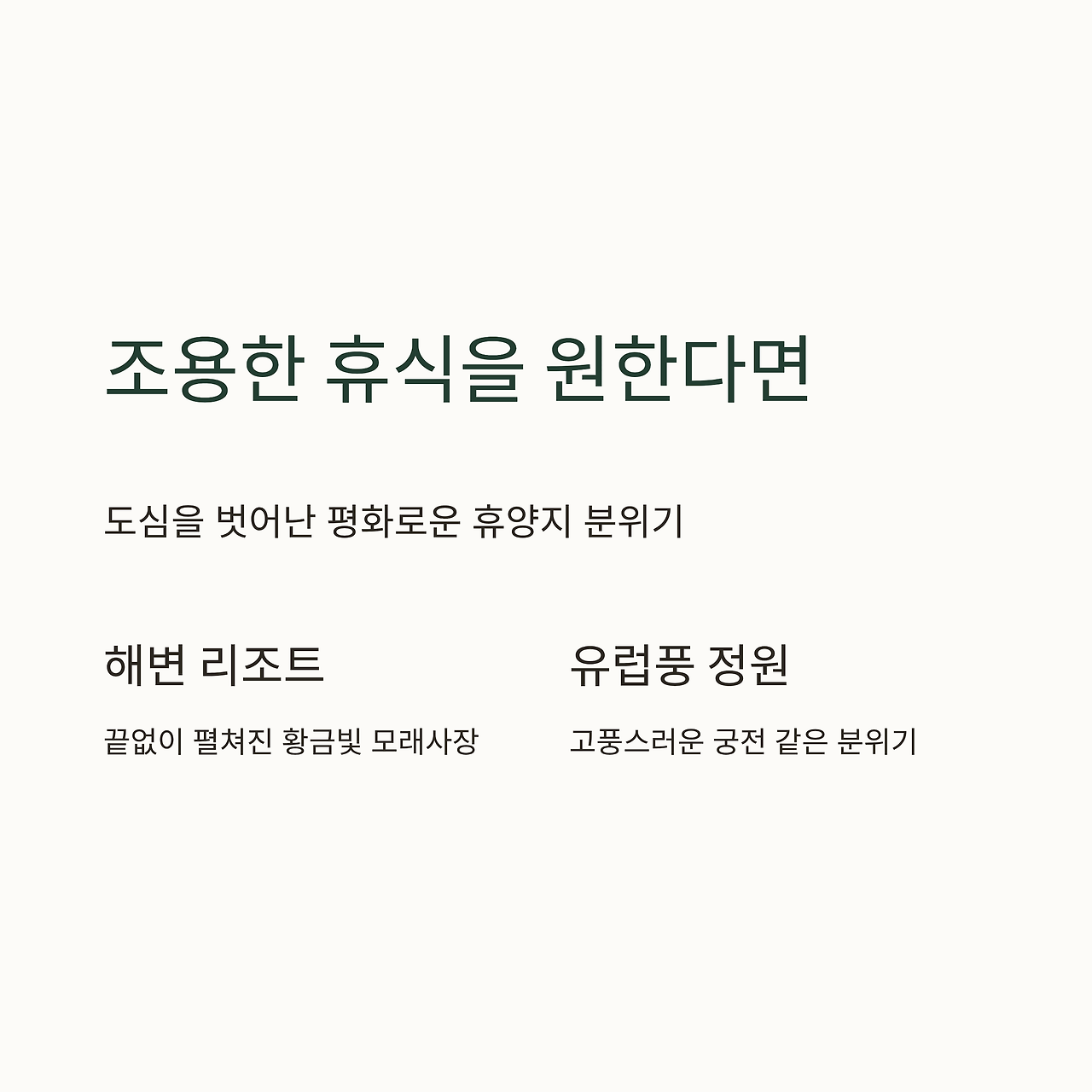 조용한 휴식을 원한다면

도심을 벗어난 평화로운 휴양지 분위기

해변 리조트

끝없이 펼쳐진 황금빛 모래사장

유럽풍 정원

고풍스러운 궁전 같은 분위기